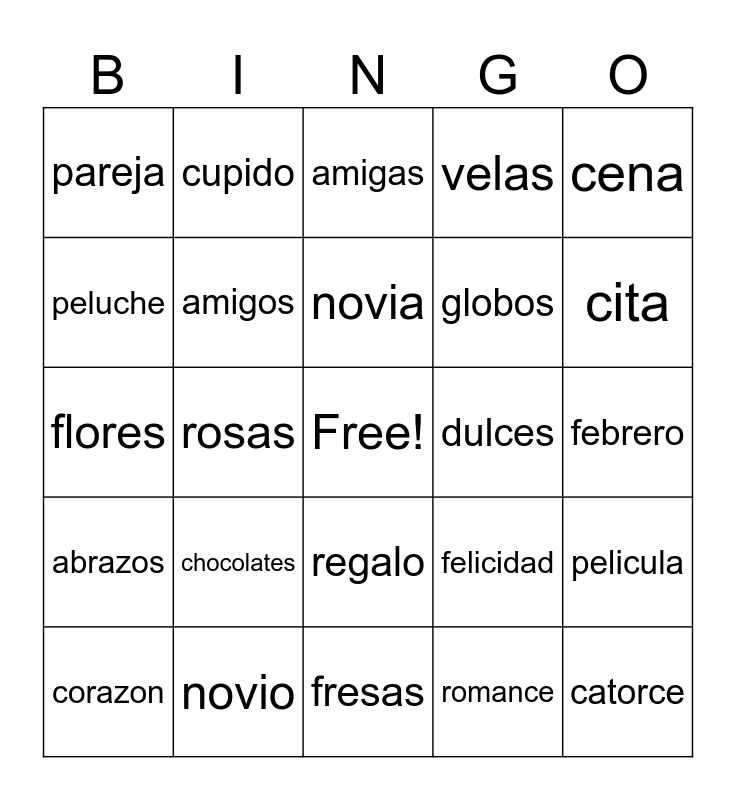 | B | I | N | G | O |
|---|---|---|---|---|
| pareja | cupido | amigas | velas | cena |
| peluche | amigos | novia | globos | cita |
| flores | rosas | Free! | dulces | febrero |
| abrazos | chocolates | regalo | felicidad | pelicula |
| corazon | novio | fresas | romance | catorce |